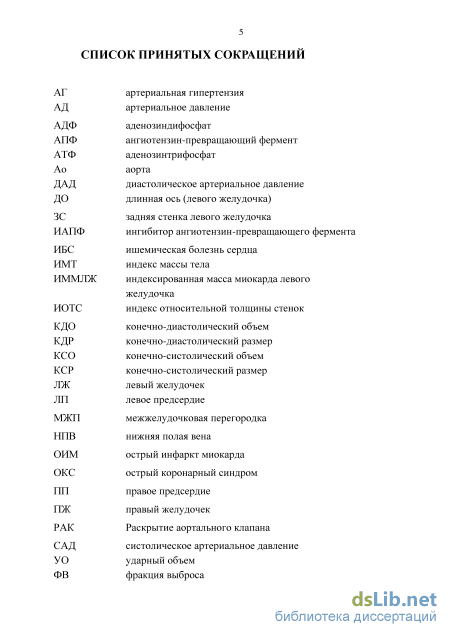 5

СПИСОК ПРИНЯТЫХ СОКРАЩЕНИЙ

| | |
|---|---|
| АГ | артериальная гипертензия |
| АД | артериальное давление |
| АДФ | аденозиндифосфат |
| АПФ | ангиотензин-превращающий фермент |
| АТФ | аденозинтрифосфат |
| Ао | аорта |
| ДАД | диастолическое артериальное давление |
| ДО | длинная ось (левого желудочка) |
| ЗС | задняя стенка левого желудочка |
| ИАПФ | ингибитор ангиотензин-превращающего фермента |
| ИБС | ишемическая болезнь сердца |
| ИМТ | индекс массы тела |
| ИММЛЖ | индексированная масса миокарда левого желудочка |
| ИОТС | индекс относительной толщины стенок |
| КДО | конечно-диастолический объем |
| КДР | конечно-диастолический размер |
| КСО | конечно-систолический объем |
| КСР | конечно-систолический размер |
| ЛЖ | левый желудочек |
| ЛП | левое предсердие |
| МЖП | межжелудочковая перегородка |
| НПВ | нижняя полая вена |
| ОИМ | острый инфаркт миокарда |
| ОКС | острый коронарный синдром |
| ПП | правое предсердие |
| ПЖ | правый желудочек |
| РАК | Раскрытие аортального клапана |
| САД | систолическое артериальное давление |
| УО | ударный объем |
| ФВ | фракция выброса |

dsLib.net
библиотека диссертаций